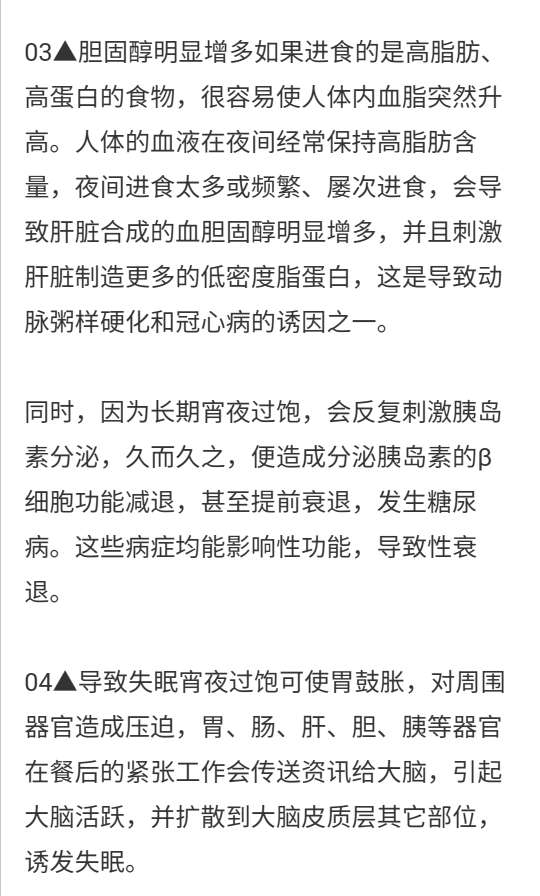 03▲胆固醇明显增多如果进食的是高脂肪、高蛋白的食物，很容易使人体内血脂突然升高。人体的血液在夜间经常保持高脂肪含量，夜间进食太多或频繁、屡次进食，会导致肝脏合成的血胆固醇明显增多，并且刺激肝脏制造更多的低密度脂蛋白，这是导致动脉粥样硬化和冠心病的诱因之一。

同时，因为长期宵夜过饱，会反复刺激胰岛素分泌，久而久之，便造成分泌胰岛素的β细胞功能减退，甚至提前衰退，发生糖尿病。这些病症均能影响性功能，导致性衰退。

04▲导致失眠宵夜过饱可使胃鼓胀，对周围器官造成压迫，胃、肠、肝、胆、胰等器官在餐后的紧张工作会传送资讯给大脑，引起大脑活跃，并扩散到大脑皮质层其它部位，诱发失眠。